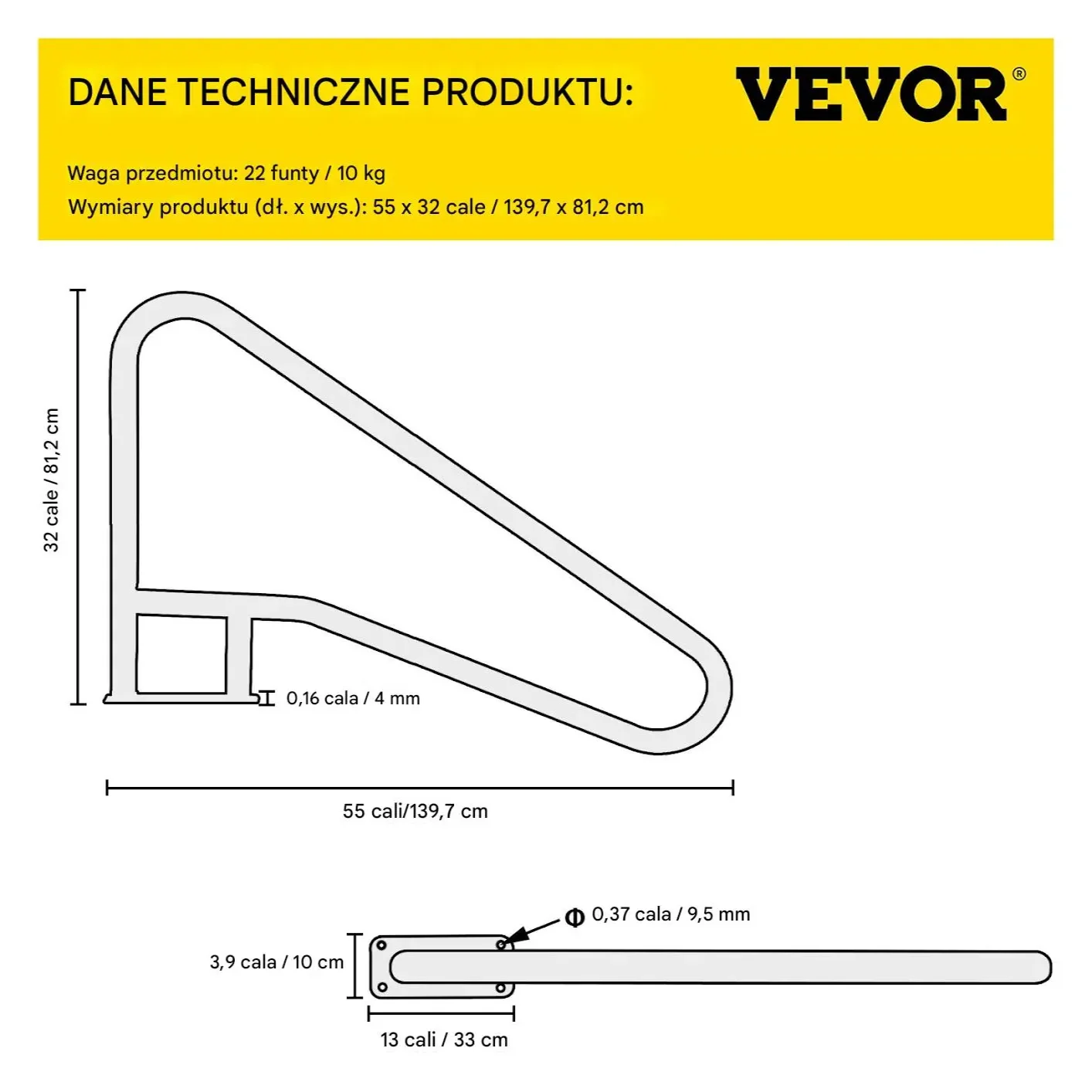 DANE TECHNICZNE PRODUKTU:

VEVOR®

Waga przedmiotu: 22 funty / 10 kg

Wymiary produktu (dł. x wys.): 55 x 32 cale / 139,7 x 81,2 cm

32 cale / 81,2 cm

0,16 cala / 4 mm

55 cali/139,7 cm

Φ 0,37 cala / 9,5 mm

3,9 cala / 10 cm

13 cali / 33 cm